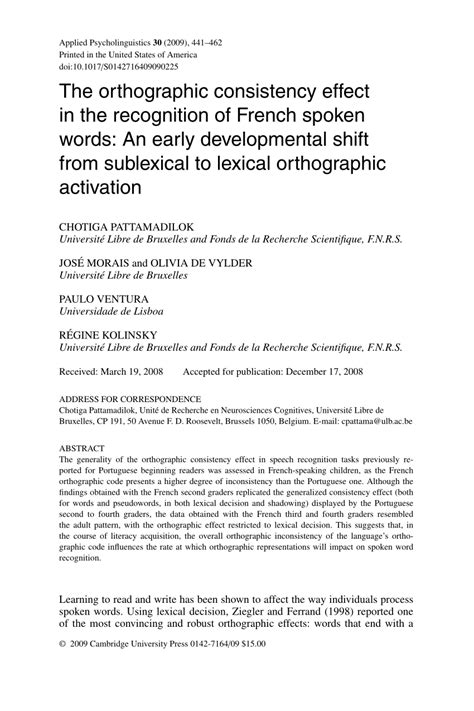 Applied Psycholinguistics 30 (2009), 441–462
Printed in the United States of America
doi:10.1017/S0142716409090225

The orthographic consistency effect in the recognition of French spoken words: An early developmental shift from sublexical to lexical orthographic activation

CHOTIGA PATTAMADILOK
Université Libre de Bruxelles and Fonds de la Recherche Scientifique, F.N.R.S.

JOSÉ MORAIS and OLIVIA DE VYLDER
Université Libre de Bruxelles

PAULO VENTURA
Universidade de Lisboa

RÉGINE KOLINSKY
Université Libre de Bruxelles and Fonds de la Recherche Scientifique, F.N.R.S.

Received: March 19, 2008    Accepted for publication: December 17, 2008

ADDRESS FOR CORRESPONDENCE
Chotiga Pattamadilok, Unité de Recherche en Neurosciences Cognitives, Université Libre de Bruxelles, CP 191, 50 Avenue F. D. Roosevelt, Brussels 1050, Belgium. E-mail: cpattama@ulb.ac.be

ABSTRACT
The generality of the orthographic consistency effect in speech recognition tasks previously reported for Portuguese beginning readers was assessed in French-speaking children, as the French orthographic code presents a higher degree of inconsistency than the Portuguese one. Although the findings obtained with the French second graders replicated the generalized consistency effect (both for words and pseudowords, in both lexical decision and shadowing) displayed by the Portuguese second to fourth graders, the data obtained with the French third and fourth graders resembled the adult pattern, with the orthographic effect restricted to lexical decision. This suggests that, in the course of literacy acquisition, the overall orthographic inconsistency of the language's orthographic code influences the rate at which orthographic representations will impact on spoken word recognition.

Learning to read and write has been shown to affect the way individuals process spoken words. Using lexical decision, Ziegler and Ferrand (1998) reported one of the most convincing and robust orthographic effects: words that end with a

© 2009 Cambridge University Press 0142-7164/09 $15.00